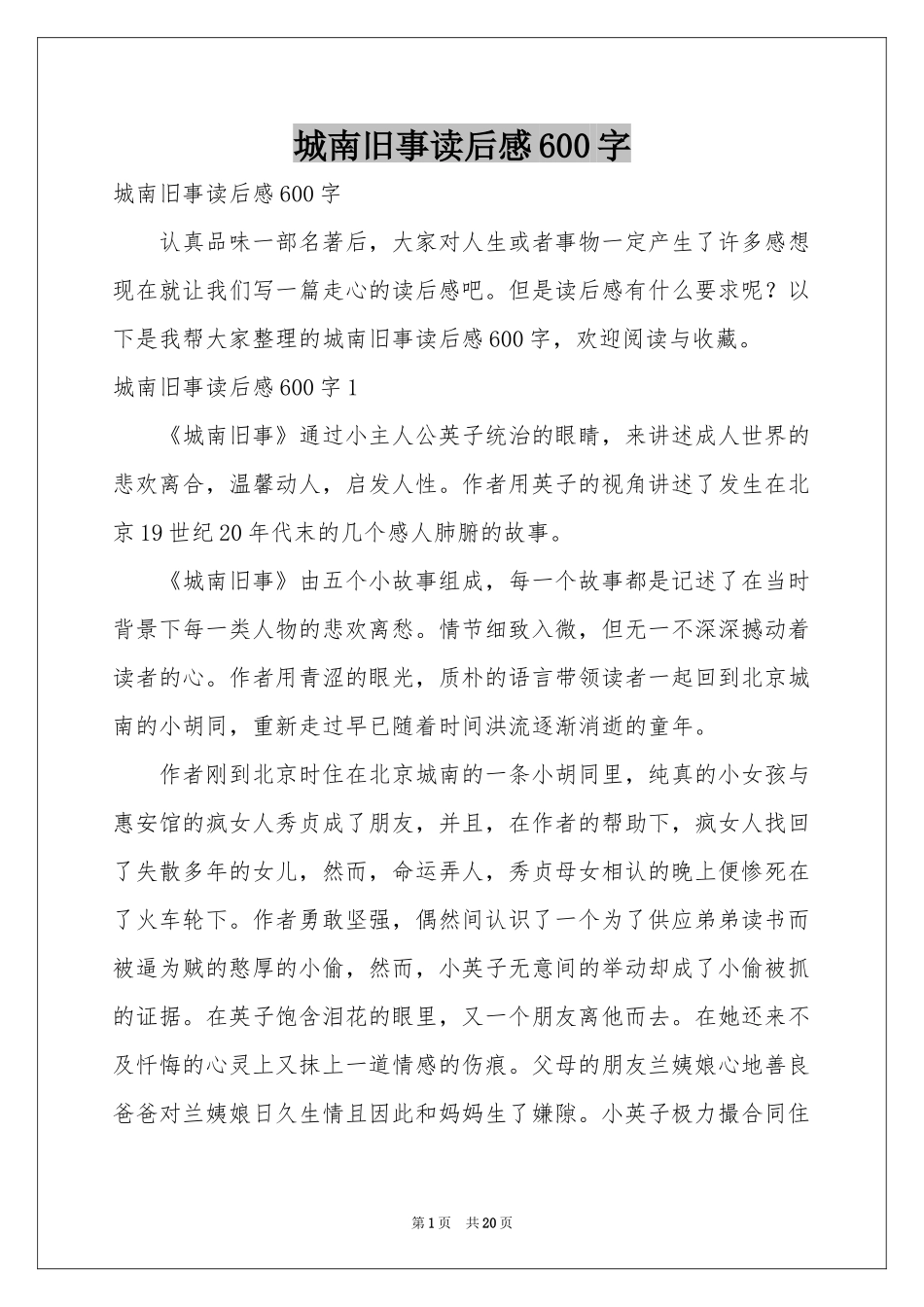 城南旧事读后感600字

城南旧事读后感600字

认真品味一部名著后，大家对人生或者事物一定产生了许多感想现在就让我们写一篇走心的读后感吧。但是读后感有什么要求呢？以下是我帮大家整理的城南旧事读后感600字，欢迎阅读与收藏。

城南旧事读后感600字1

《城南旧事》通过小主人公英子统治的眼睛，来讲述成人世界的悲欢离合，温馨动人，启发人性。作者用英子的视角讲述了发生在北京19世纪20年代末的几个感人肺腑的故事。

《城南旧事》由五个小故事组成，每一个故事都是记述了在当时背景下每一类人物的悲欢离愁。情节细致入微，但无一不深深撼动着读者的心。作者用青涩的眼光，质朴的语言带领读者一起回到北京城南的小胡同，重新走过早已随着时间洪流逐渐消逝的童年。

作者刚到北京时住在北京城南的一条小胡同里，纯真的小女孩与惠安馆的疯女人秀贞成了朋友，并且，在作者的帮助下，疯女人找回了失散多年的女儿，然而，命运弄人，秀贞母女相认的晚上便惨死在了火车轮下。作者勇敢坚强，偶然间认识了一个为了供应弟弟读书而被逼为贼的憨厚的小偷，然而，小英子无意间的举动却成了小偷被抓的证据。在英子饱含泪花的眼里，又一个朋友离他而去。在她还来不及忏悔的心灵上又抹上一道情感的伤痕。父母的朋友兰姨娘心地善良爸爸对兰姨娘日久生情且因此和妈妈生了嫌隙。小英子极力撮合同住

第1页 共20页